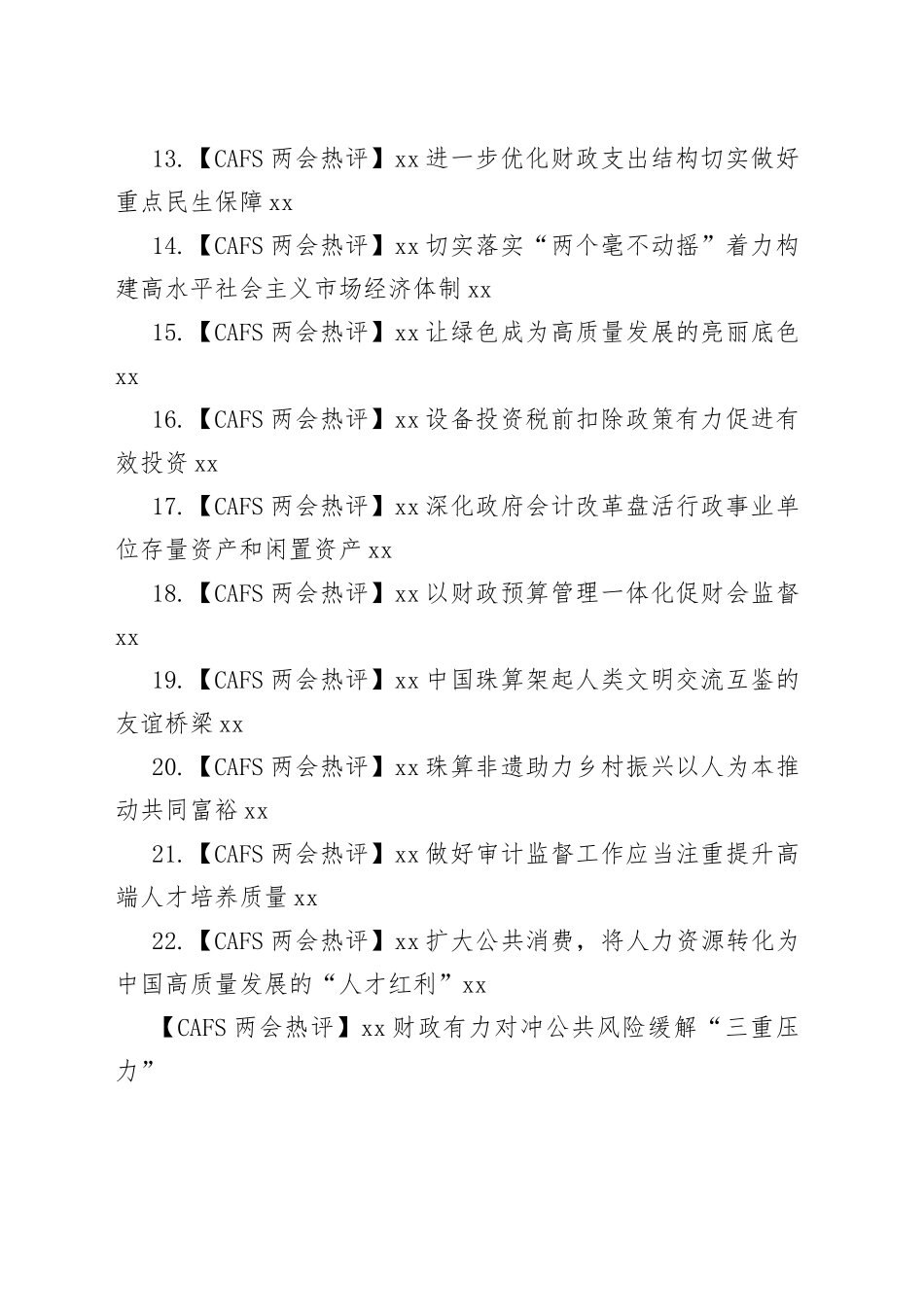 13.【CAFS 两会热评】xx 进一步优化财政支出结构切实做好重点民生保障 xx

14.【CAFS 两会热评】xx 切实落实“两个毫不动摇”着力构建高水平社会主义市场经济体制 xx

15.【CAFS 两会热评】xx 让绿色成为高质量发展的亮丽底色 xx

16.【CAFS 两会热评】xx 设备投资税前扣除政策有力促进有效投资 xx

17.【CAFS 两会热评】xx 深化政府会计改革盘活行政事业单位存量资产和闲置资产 xx

18.【CAFS 两会热评】xx 以财政预算管理一体化促财会监督 xx

19.【CAFS 两会热评】xx 中国珠算架起人类文明交流互鉴的友谊桥梁 xx

20.【CAFS 两会热评】xx 珠算非遗助力乡村振兴以人为本推动共同富裕 xx

21.【CAFS 两会热评】xx 做好审计监督工作应当注重提升高端人才培养质量 xx

22.【CAFS 两会热评】xx 扩大公共消费，将人力资源转化为中国高质量发展的“人才红利”xx

【CAFS 两会热评】xx 财政有力对冲公共风险缓解“三重压力”